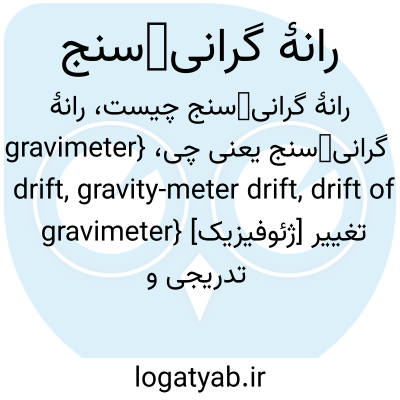 رانهٔ گرانی‌سنج

رانهٔ گرانی‌سنج چیست، رانهٔ گرانی‌سنج یعنی چی، {gravimeter drift, gravity-meter drift, drift of gravimeter} [ژئوفیزیک] تغییر تدریجی و

logatyab.ir